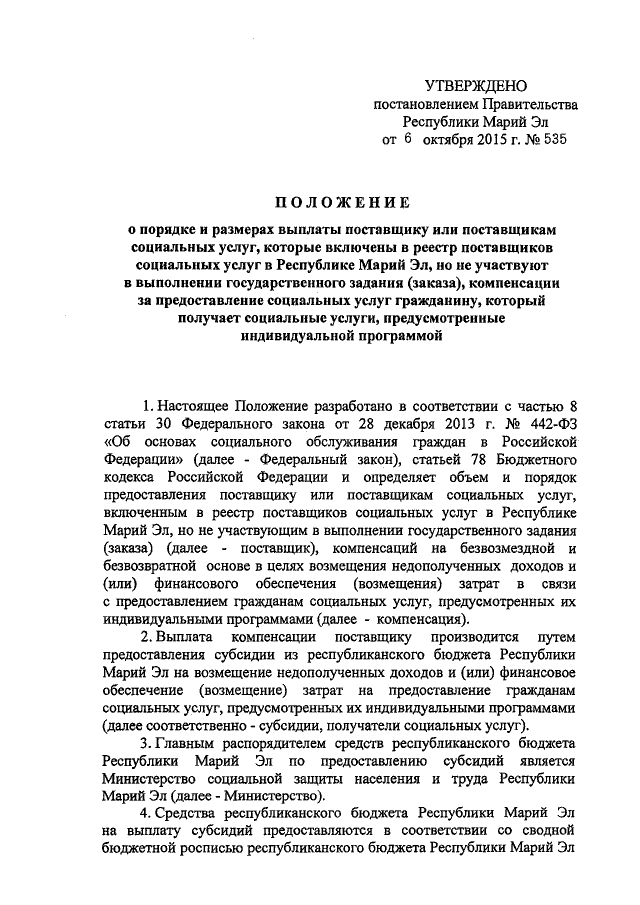 УТВЕРЖДЕНО
постановлением Правительства
Республики Марий Эл
от 6 октября 2015 г. № 535

ПОЛОЖЕНИЕ

о порядке и размерах выплаты поставщику или поставщикам социальных услуг, которые включены в реестр поставщиков социальных услуг в Республике Марий Эл, но не участвуют в выполнении государственного задания (заказа), компенсации за предоставление социальных услуг гражданину, который получает социальные услуги, предусмотренные индивидуальной программой

1. Настоящее Положение разработано в соответствии с частью 8 статьи 30 Федерального закона от 28 декабря 2013 г. № 442-ФЗ «Об основах социального обслуживания граждан в Российской Федерации» (далее - Федеральный закон), статьей 78 Бюджетного кодекса Российской Федерации и определяет объем и порядок предоставления поставщику или поставщикам социальных услуг, включенным в реестр поставщиков социальных услуг в Республике Марий Эл, но не участвующим в выполнении государственного задания (заказа) (далее - поставщик), компенсаций на безвозмездной и безвозвратной основе в целях возмещения недополученных доходов и (или) финансового обеспечения (возмещения) затрат в связи с предоставлением гражданам социальных услуг, предусмотренных их индивидуальными программами (далее - компенсация).

2. Выплата компенсации поставщику производится путем предоставления субсидии из республиканского бюджета Республики Марий Эл на возмещение недополученных доходов и (или) финансовое обеспечение (возмещение) затрат на предоставление гражданам социальных услуг, предусмотренных их индивидуальными программами (далее соответственно - субсидии, получатели социальных услуг).

3. Главным распорядителем средств республиканского бюджета Республики Марий Эл по предоставлению субсидий является Министерство социальной защиты населения и труда Республики Марий Эл (далее - Министерство).

4. Средства республиканского бюджета Республики Марий Эл на выплату субсидий предоставляются в соответствии со сводной бюджетной росписью республиканского бюджета Республики Марий Эл